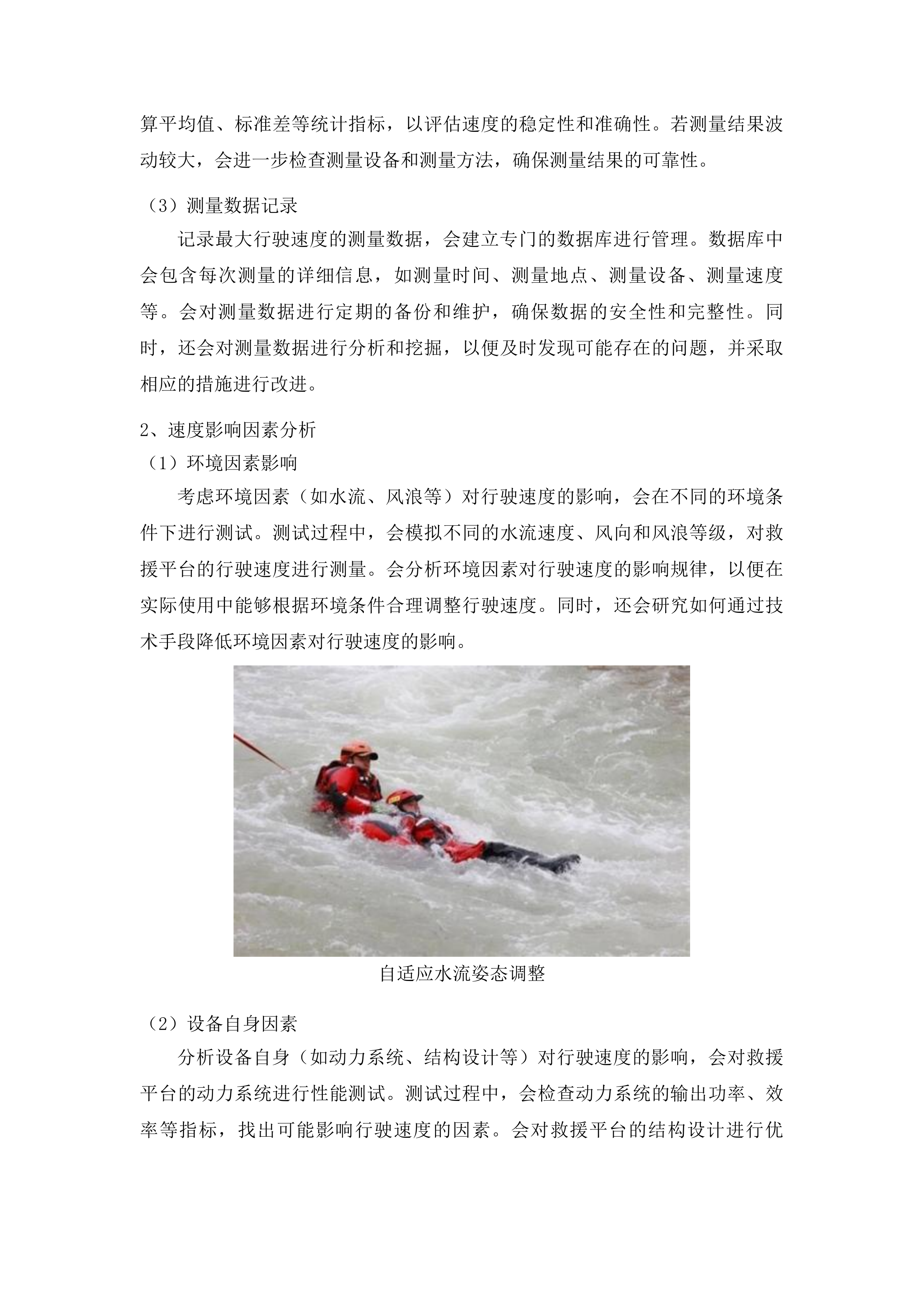 算平均值、标准差等统计指标，以评估速度的稳定性和准确性。若测量结果波动较大，会进一步检查测量设备和测量方法，确保测量结果的可靠性。

（3）测量数据记录

记录最大行驶速度的测量数据，会建立专门的数据库进行管理。数据库中会包含每次测量的详细信息，如测量时间、测量地点、测量设备、测量速度等。会对测量数据进行定期的备份和维护，确保数据的安全性和完整性。同时，还会对测量数据进行分析和挖掘，以便及时发现可能存在的问题，并采取相应的措施进行改进。

2、速度影响因素分析

（1）环境因素影响

考虑环境因素（如水流、风浪等）对行驶速度的影响，会在不同的环境条件下进行测试。测试过程中，会模拟不同的水流速度、风向和风浪等级，对救援平台的行驶速度进行测量。会分析环境因素对行驶速度的影响规律，以便在实际使用中能够根据环境条件合理调整行驶速度。同时，还会研究如何通过技术手段降低环境因素对行驶速度的影响。

自适应水流姿态调整

（2）设备自身因素

分析设备自身（如动力系统、结构设计等）对行驶速度的影响，会对救援平台的动力系统进行性能测试。测试过程中，会检查动力系统的输出功率、效率等指标，找出可能影响行驶速度的因素。会对救援平台的结构设计进行优